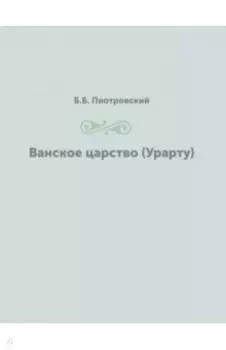 Б.Б. Пиотровский

Ванское царство (Урарту)